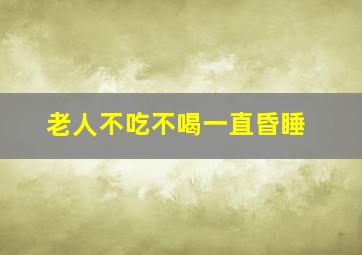 老人不吃不喝一直昏睡